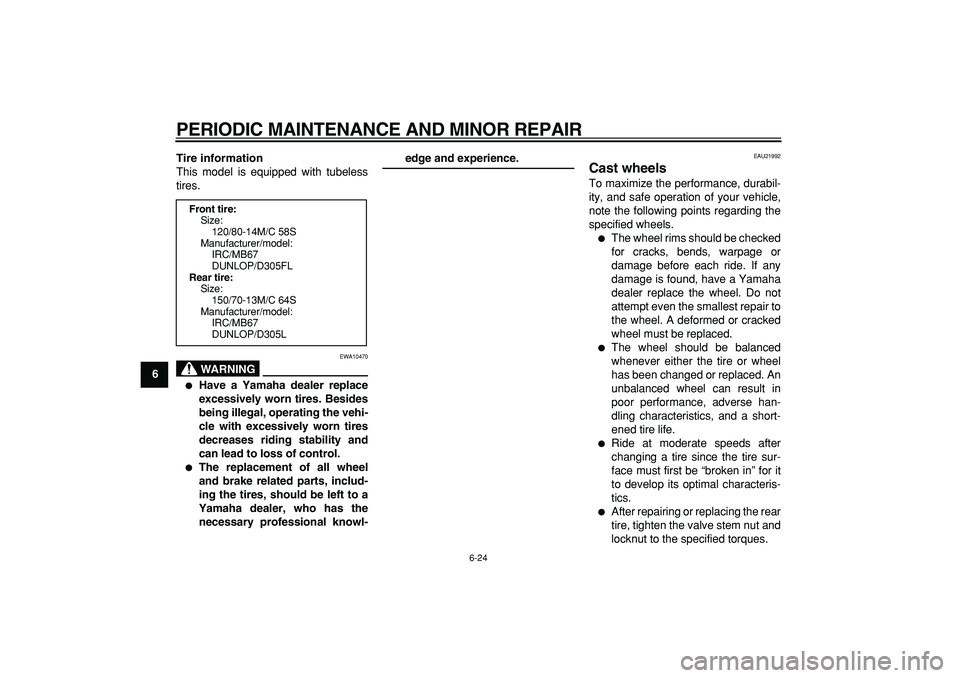 PERIODIC MAINTENANCE AND MINOR REPAIR

6

Tire information
This model is equipped with tubeless tires.

Front tire:
Size:
120/80-14M/C 58S
Manufacturer/model:
IRC/MB67
DUNLOP/D305FL
Rear tire:
Size:
150/70-13M/C 64S
Manufacturer/model:
IRC/MB67
DUNLOP/D305L

EWA10470

WARNING

● Have a Yamaha dealer replace excessively worn tires. Besides being illegal, operating the vehicle with excessively worn tires decreases riding stability and can lead to loss of control.
● The replacement of all wheel and brake related parts, including the tires, should be left to a Yamaha dealer, who has the necessary professional knowledge and experience.

EAU21992

Cast wheels
To maximize the performance, durability, and safe operation of your vehicle, note the following points regarding the specified wheels.
● The wheel rims should be checked for cracks, bends, warpage or damage before each ride. If any damage is found, have a Yamaha dealer replace the wheel. Do not attempt even the smallest repair to the wheel. A deformed or cracked wheel must be replaced.
● The wheel should be balanced whenever either the tire or wheel has been changed or replaced. An unbalanced wheel can result in poor performance, adverse handling characteristics, and a shortened tire life.
● Ride at moderate speeds after changing a tire since the tire surface must first be “broken in” for it to develop its optimal characteristics.
● After repairing or replacing the rear tire, tighten the valve stem nut and locknut to the specified torques.

6-24

carmanualsonline.info